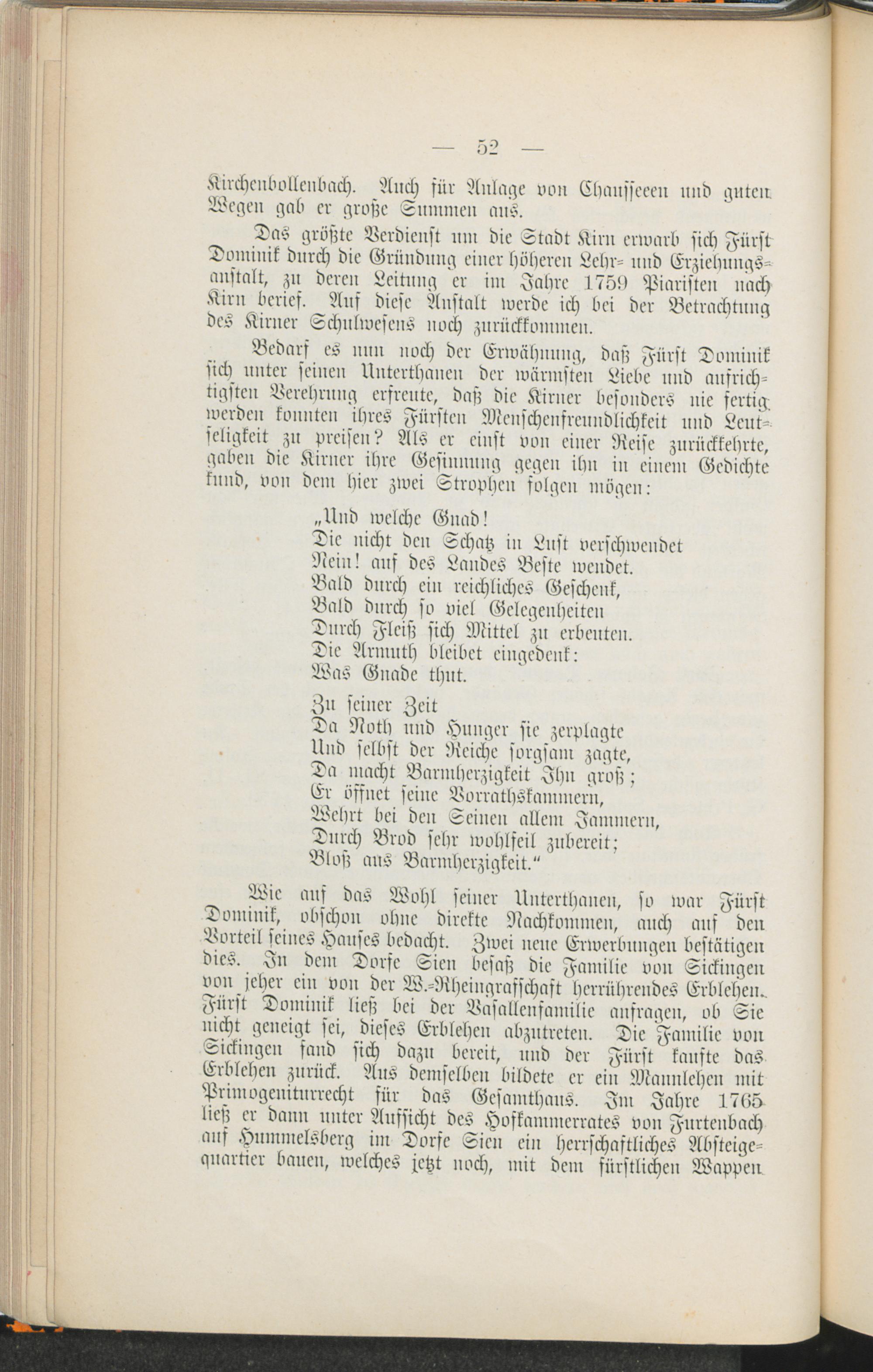 — 52 —

Kirchenbollenbach. Auch für Anlage von Chausseeen und guten Wegen gab er große Summen aus.

Das größte Verdienst um die Stadt Kirn erwarb sich Fürst Dominik durch die Gründung einer höheren Lehr- und Erziehungsanstalt, zu deren Leitung er im Jahre 1759 Piaristen nach Kirn berief. Auf diese Anstalt werde ich bei der Betrachtung des Kirner Schulwesens noch zurückkommen.

Bedarf es nun noch der Erwähnung, daß Fürst Dominik sich unter seinen Unterthanen der wärmsten Liebe und aufrichtigsten Verehrung erfreute, daß die Kirner besonders nie fertig werden konnten ihres Fürsten Menschenfreundlichkeit und Leutseligkeit zu preisen? Als er einst von einer Reise zurückkehrte, gaben die Kirner ihre Gesinnung gegen ihn in einem Gedichte kund, von dem hier zwei Strophen folgen mögen:

„Und welche Gnad!
Die nicht den Schatz in Lust verschwendet
Nein! auf des Landes Beste wendet.
Bald durch ein reichliches Geschenk,
Bald durch so viel Gelegenheiten
Durch Fleiß sich Mittel zu erbeuten.
Die Armuth bleibet eingedenk:
Was Gnade thut.

Zu seiner Zeit
Da Noth und Hunger sie zerplagte
Und selbst der Reiche sorgsam zagte,
Da macht Barmherzigkeit Ihn groß;
Er öffnet seine Vorrathskammern,
Wehrt bei den Seinen allem Jammern,
Durch Brod sehr wohlfeil zubereit;
Bloß aus Barmherzigkeit.“

Wie auf das Wohl seiner Unterthanen, so war Fürst Dominik, obschon ohne direkte Nachkommen, auch auf den Vorteil seines Hauses bedacht. Zwei neue Erwerbungen bestätigen dies. In dem Dorfe Sien besaß die Familie von Sickingen von jeher ein von der W.-Rheingrafschaft herrührendes Erblehen. Fürst Dominik ließ bei der Vasallenfamilie anfragen, ob Sie nicht geneigt sei, dieses Erblehen abzutreten. Die Familie von Sickingen fand sich dazu bereit, und der Fürst kaufte das Erblehen zurück. Aus demselben bildete er ein Mannlehen mit Primogeniturrecht für das Gesamthaus. Im Jahre 1765 ließ er dann unter Aufsicht des Hofkammerrates von Furtenbach auf Hummelsberg im Dorfe Sien ein herrschaftliches Absteigequartier bauen, welches jetzt noch, mit dem fürstlichen Wappen